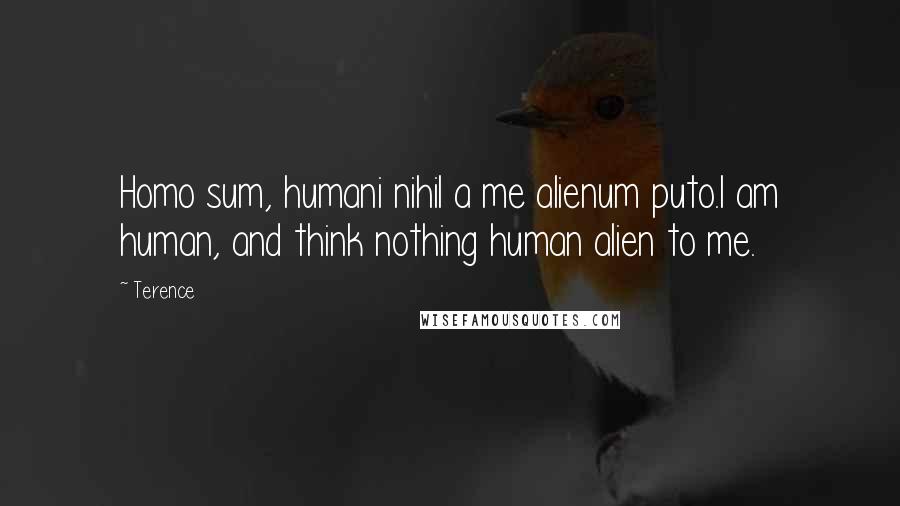 Homo sum, humani nihil a me alienum puto.I am human, and think nothing human alien to me.

~ Terence

WISEFAMOUSQUOTES.COM